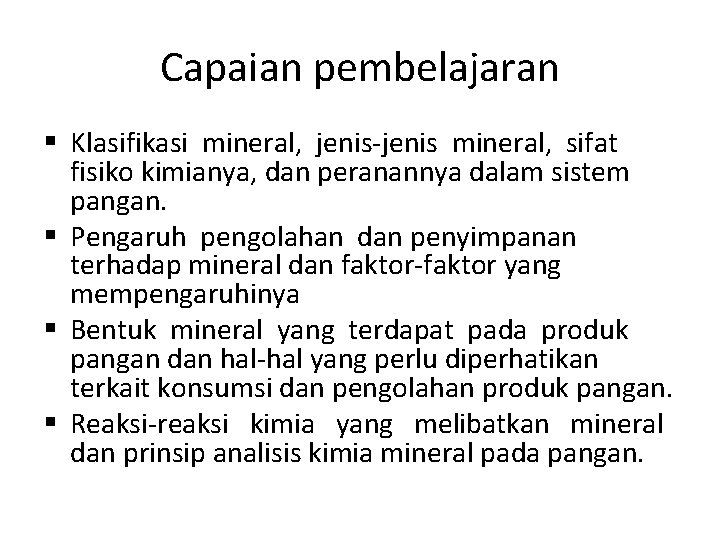 Capaian pembelajaran

▪ Klasifikasi mineral, jenis-jenis mineral, sifat fisiko kimianya, dan peranannya dalam sistem pangan.
▪ Pengaruh pengolahan dan penyimpanan terhadap mineral dan faktor-faktor yang mempengaruhinya
▪ Bentuk mineral yang terdapat pada produk pangan dan hal-hal yang perlu diperhatikan terkait konsumsi dan pengolahan produk pangan.
▪ Reaksi-reaksi kimia yang melibatkan mineral dan prinsip analisis kimia mineral pada pangan.